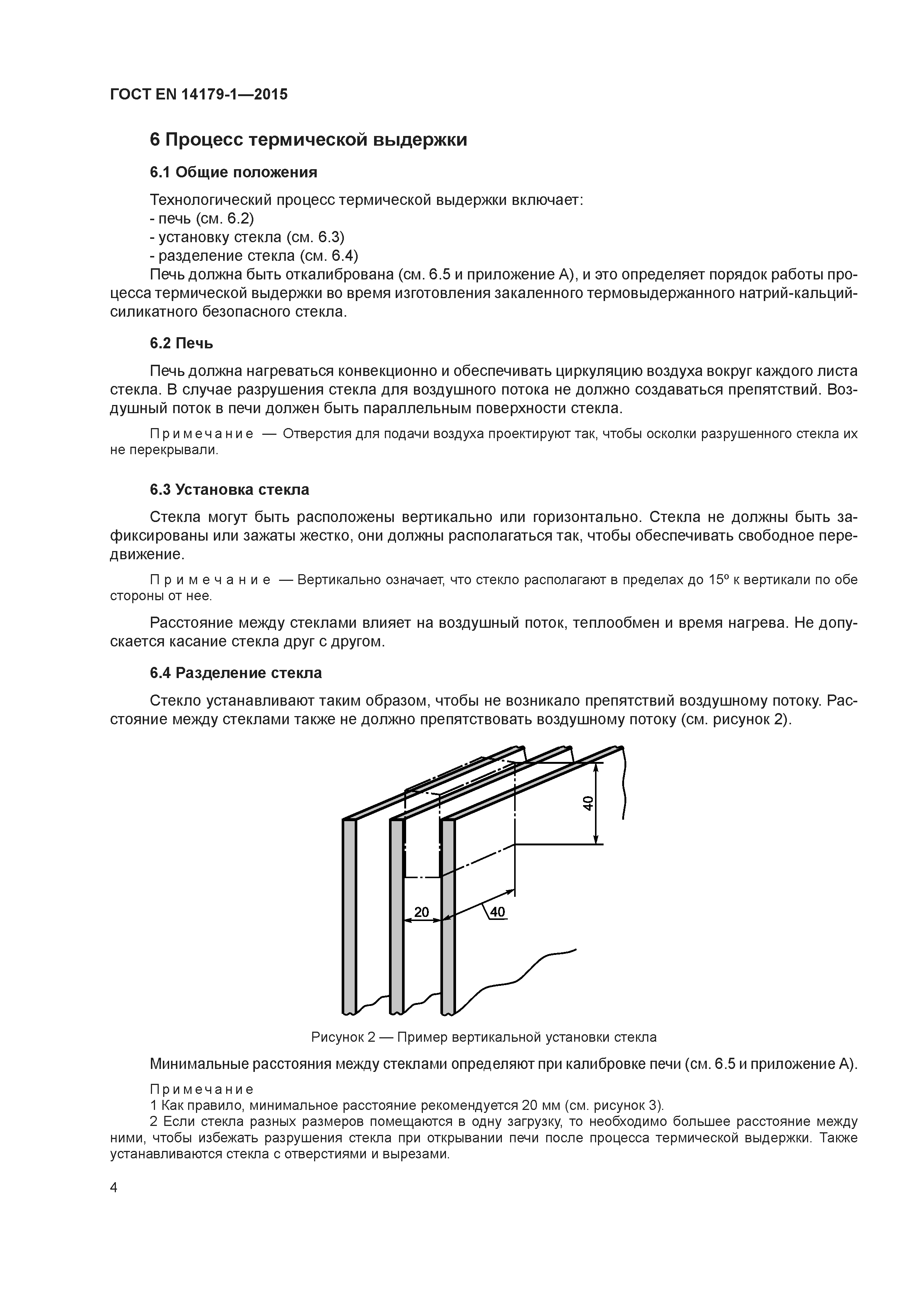 ГОСТ EN 14179-1—2015

6 Процесс термической выдержки

6.1 Общие положения

Технологический процесс термической выдержки включает:
- печь (см. 6.2)
- установку стекла (см. 6.3)
- разделение стекла (см. 6.4)
Печь должна быть откалибрована (см. 6.5 и приложение А), и это определяет порядок работы процесса термической выдержки во время изготовления закаленного термовыдержанного натрий-кальций-силикатного безопасного стекла.

6.2 Печь

Печь должна нагреваться конвекционно и обеспечивать циркуляцию воздуха вокруг каждого листа стекла. В случае разрушения стекла для воздушного потока не должно создаваться препятствий. Воздушный поток в печи должен быть параллельным поверхности стекла.

Примечание — Отверстия для подачи воздуха проектируют так, чтобы осколки разрушенного стекла их не перекрывали.

6.3 Установка стекла

Стекла могут быть расположены вертикально или горизонтально. Стекла не должны быть зафиксированы или зажаты жестко, они должны располагаться так, чтобы обеспечивать свободное передвижение.

Примечание — Вертикально означает, что стекло располагают в пределах до 15º к вертикали по обе стороны от нее.

Расстояние между стеклами влияет на воздушный поток, теплообмен и время нагрева. Не допускается касание стекла друг с другом.

6.4 Разделение стекла

Стекло устанавливают таким образом, чтобы не возникало препятствий воздушному потоку. Расстояние между стеклами также не должно препятствовать воздушному потоку (см. рисунок 2).

40
20
40

Рисунок 2 — Пример вертикальной установки стекла

Минимальные расстояния между стеклами определяют при калибровке печи (см. 6.5 и приложение А).

Примечание
1 Как правило, минимальное расстояние рекомендуется 20 мм (см. рисунок 3).
2 Если стекла разных размеров помещаются в одну загрузку, то необходимо большее расстояние между ними, чтобы избежать разрушения стекла при открывании печи после процесса термической выдержки. Также устанавливаются стекла с отверстиями и вырезами.

4